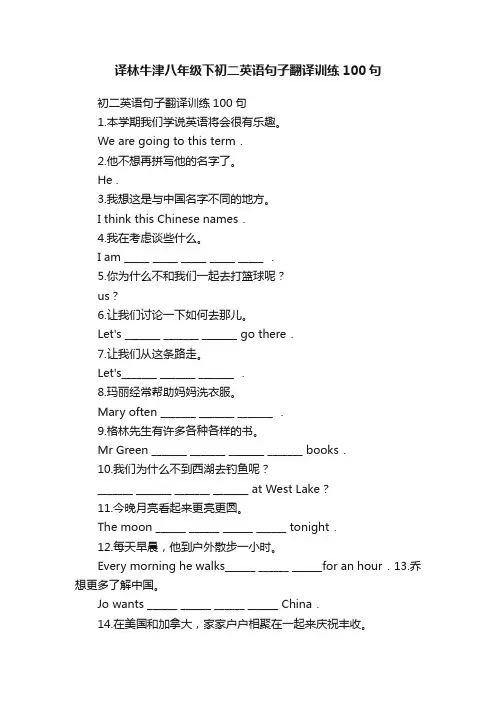 译林牛津八年级下初二英语句子翻译训练 100 句

初二英语句子翻译训练 100 句

1.本学期我们学说英语将会很有乐趣。

We are going to this term .

2.他不想再拼写他的名字了。

He .

3.我想这是与中国名字不同的地方。

I think this Chinese names .

4.我在考虑谈些什么。

I am _____ _____ _____ _____ _____ .

5.你为什么不和我们一起去打篮球呢？

us ?

6.让我们讨论一下如何去那儿。

Let's _______ _______ _______ go there .

7.让我们从这条路走。

Let's_______ _______ _______ .

8.玛丽经常帮助妈妈洗衣服。

Mary often _______ _______ _______ .

9.格林先生有许多各种各样的书。

Mr Green _______ _______ _______ _______ books .

10.我们为什么不到西湖去钓鱼呢？

_______ _______ _______ _______ at West Lake ?

11.今晚月亮看起来更亮更圆。

The moon ______ ______ ______ ______ tonight .

12.每天早晨，他到户外散步一小时。

Every morning he walks______ ______ ______for an hour . 13.乔想更多了解中国。

Jo wants ______ ______ ______ ______ China .

14.在美国和加拿大，家家户户相聚在一起来庆祝丰收。